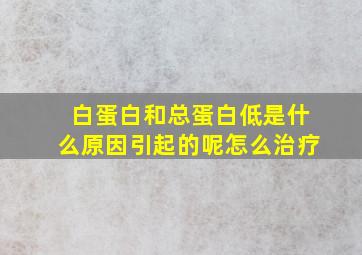 白蛋白和总蛋白低是什么原因引起的呢怎么治疗